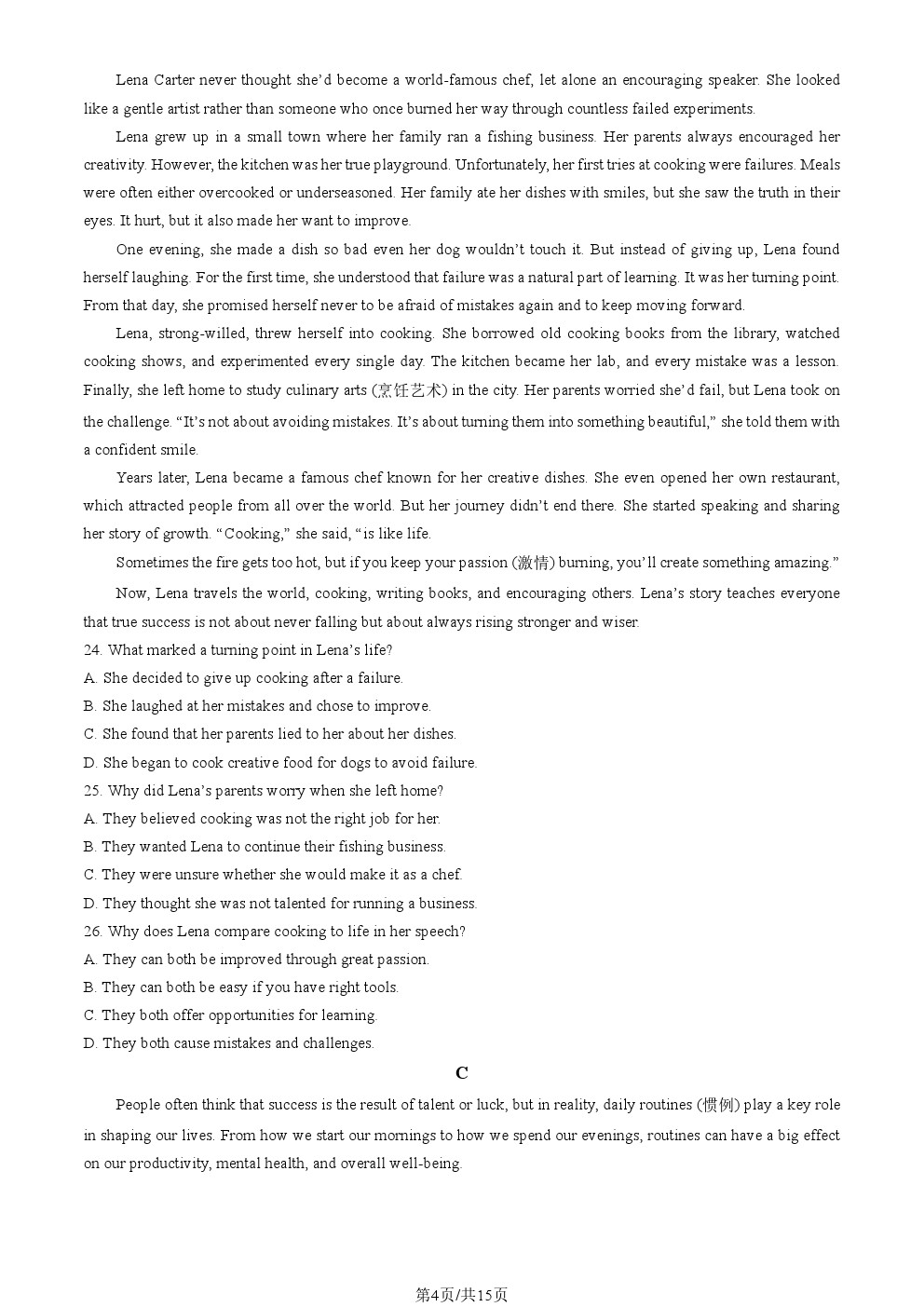 Lena Carter never thought she'd become a world-famous chef, let alone an encouraging speaker. She looked like a gentle artist rather than someone who once burned her way through countless failed experiments.

Lena grew up in a small town where her family ran a fishing business. Her parents always encouraged her creativity. However, the kitchen was her true playground. Unfortunately, her first tries at cooking were failures. Meals were often either overcooked or underseasoned. Her family ate her dishes with smiles, but she saw the truth in their eyes. It hurt, but it also made her want to improve.

One evening, she made a dish so bad even her dog wouldn't touch it. But instead of giving up, Lena found herself laughing. For the first time, she understood that failure was a natural part of learning. It was her turning point. From that day, she promised herself never to be afraid of mistakes again and to keep moving forward.

Lena, strong-willed, threw herself into cooking. She borrowed old cooking books from the library, watched cooking shows, and experimented every single day. The kitchen became her lab, and every mistake was a lesson. Finally, she left home to study culinary arts (烹饪艺术) in the city. Her parents worried she'd fail, but Lena took on the challenge. "It's not about avoiding mistakes. It's about turning them into something beautiful," she told them with a confident smile.

Years later, Lena became a famous chef known for her creative dishes. She even opened her own restaurant, which attracted people from all over the world. But her journey didn't end there. She started speaking and sharing her story of growth. "Cooking," she said, "is like life.

Sometimes the fire gets too hot, but if you keep your passion (激情) burning, you'll create something amazing."

Now, Lena travels the world, cooking, writing books, and encouraging others. Lena's story teaches everyone that true success is not about never falling but about always rising stronger and wiser.

24. What marked a turning point in Lena's life?
A. She decided to give up cooking after a failure.
B. She laughed at her mistakes and chose to improve.
C. She found that her parents lied to her about her dishes.
D. She began to cook creative food for dogs to avoid failure.

25. Why did Lena's parents worry when she left home?
A. They believed cooking was not the right job for her.
B. They wanted Lena to continue their fishing business.
C. They were unsure whether she would make it as a chef.
D. They thought she was not talented for running a business.

26. Why does Lena compare cooking to life in her speech?
A. They can both be improved through great passion.
B. They can both be easy if you have right tools.
C. They both offer opportunities for learning.
D. They both cause mistakes and challenges.

C

People often think that success is the result of talent or luck, but in reality, daily routines (惯例) play a key role in shaping our lives. From how we start our mornings to how we spend our evenings, routines can have a big effect on our productivity, mental health, and overall well-being.

第4页/共15页